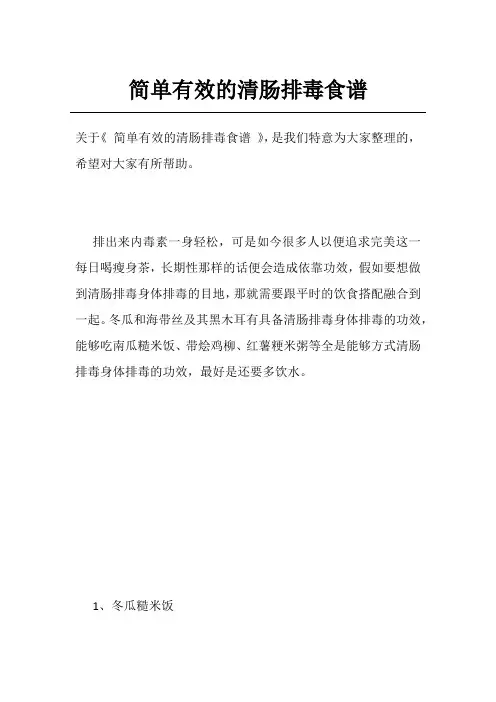 简单有效的清肠排毒食谱

关于《 简单有效的清肠排毒食谱 》，是我们特意为大家整理的，希望对大家有所帮助。

排出来内毒素一身轻松，可是如今很多人以便追求完美这一每日喝瘦身茶，长期性那样的话便会造成依靠功效，假如要想做到清肠排毒身体排毒的目地，那就需要跟平时的饮食搭配融合到一起。冬瓜和海带丝及其黑木耳有具备清肠排毒身体排毒的功效，能够吃南瓜糙米饭、带烩鸡柳、红薯粳米粥等全是能够方式清肠排毒身体排毒的功效，最好是还要多饮水。

1、冬瓜糙米饭